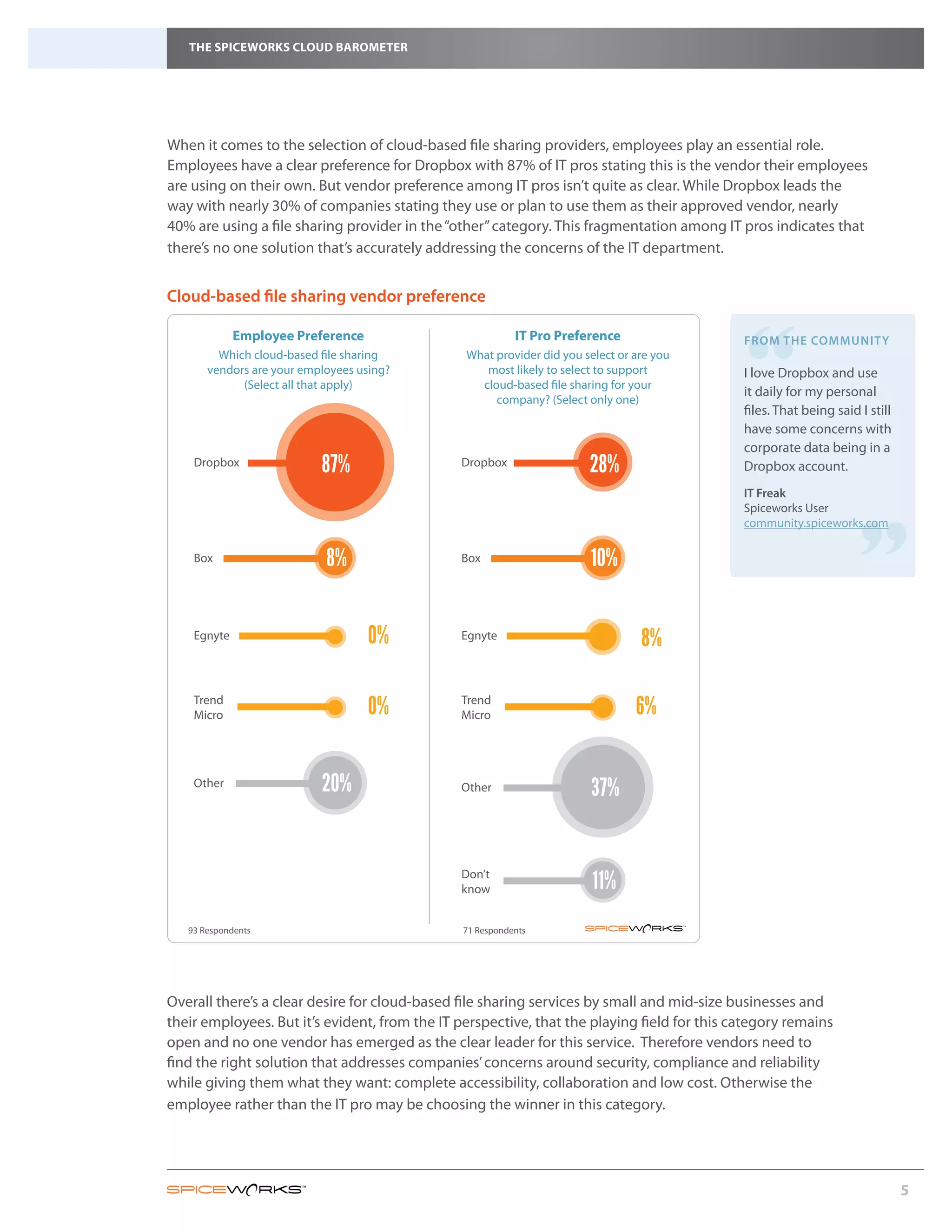 THE SPICEWORKS CLOUD BAROMETER

When it comes to the selection of cloud-based file sharing providers, employees play an essential role. Employees have a clear preference for Dropbox with 87% of IT pros stating this is the vendor their employees are using on their own. But vendor preference among IT pros isn't quite as clear. While Dropbox leads the way with nearly 30% of companies stating they use or plan to use them as their approved vendor, nearly 40% are using a file sharing provider in the "other" category. This fragmentation among IT pros indicates that there's no one solution that's accurately addressing the concerns of the IT department.

Cloud-based file sharing vendor preference

Employee Preference
Which cloud-based file sharing vendors are your employees using? (Select all that apply)

Dropbox 87%
Box 8%
Egnyte 0%
Trend Micro 0%
Other 20%

93 Respondents

IT Pro Preference
What provider did you select or are you most likely to select to support cloud-based file sharing for your company? (Select only one)

Dropbox 28%
Box 10%
Egnyte 8%
Trend Micro 6%
Other 37%
Don't know 11%

71 Respondents

SPICEWORKS™

FROM THE COMMUNITY

I love Dropbox and use it daily for my personal files. That being said I still have some concerns with corporate data being in a Dropbox account.

IT Freak
Spiceworks User
community.spiceworks.com

Overall there's a clear desire for cloud-based file sharing services by small and mid-size businesses and their employees. But it's evident, from the IT perspective, that the playing field for this category remains open and no one vendor has emerged as the clear leader for this service. Therefore vendors need to find the right solution that addresses companies' concerns around security, compliance and reliability while giving them what they want: complete accessibility, collaboration and low cost. Otherwise the employee rather than the IT pro may be choosing the winner in this category.

SPICEWORKS™

5